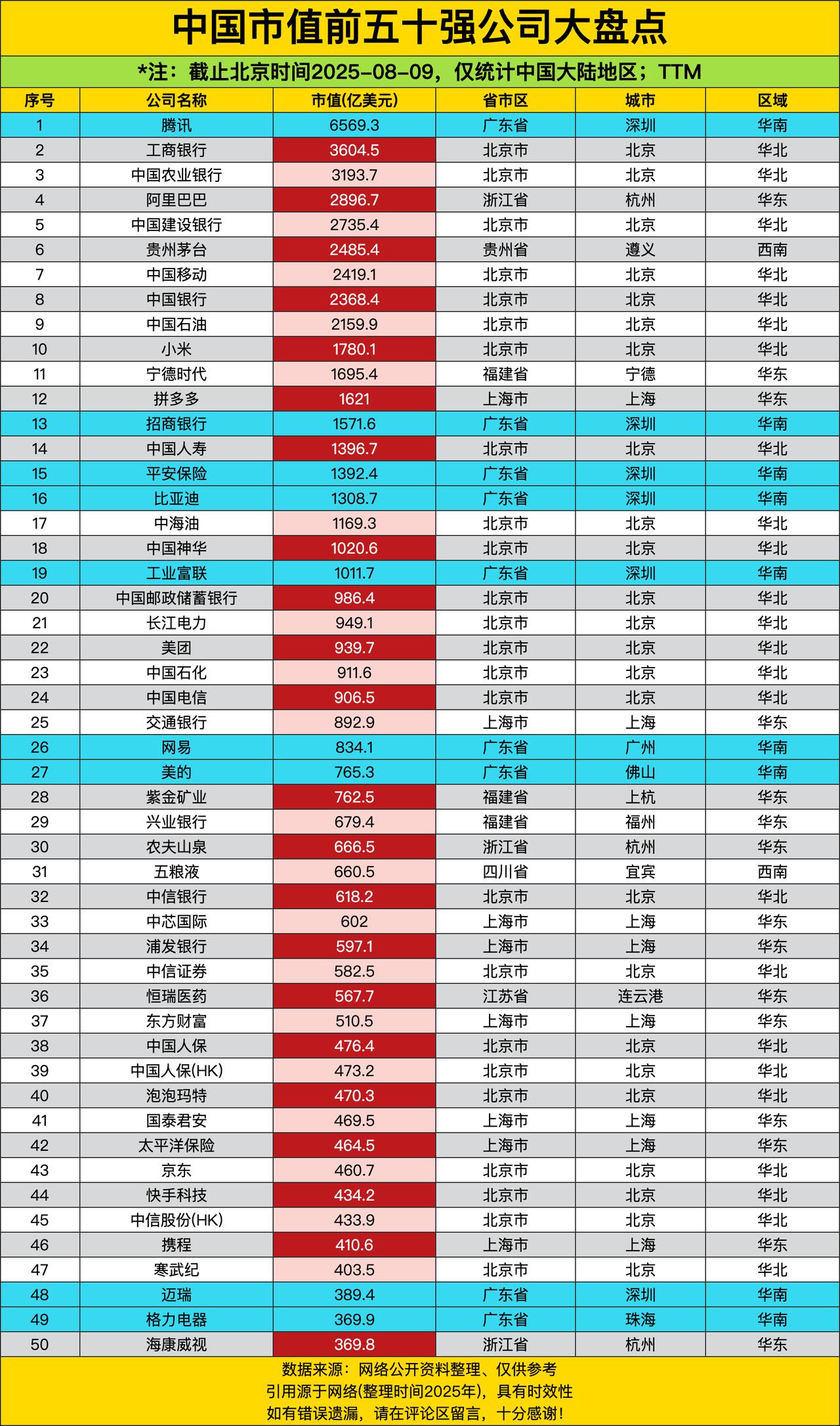 中国市值前五十强公司大盘点

*注：截止北京时间2025-08-09，仅统计中国大陆地区；TTM

| 序号 | 公司名称 | 市值(亿美元) | 省市区 | 城市 | 区域 |
|---|---|---|---|---|---|
| 1 | 腾讯 | 6569.3 | 广东省 | 深圳 | 华南 |
| 2 | 工商银行 | 3604.5 | 北京市 | 北京 | 华北 |
| 3 | 中国农业银行 | 3193.7 | 北京市 | 北京 | 华北 |
| 4 | 阿里巴巴 | 2896.7 | 浙江省 | 杭州 | 华东 |
| 5 | 中国建设银行 | 2735.4 | 北京市 | 北京 | 华北 |
| 6 | 贵州茅台 | 2485.4 | 贵州省 | 遵义 | 西南 |
| 7 | 中国移动 | 2419.1 | 北京市 | 北京 | 华北 |
| 8 | 中国银行 | 2368.4 | 北京市 | 北京 | 华北 |
| 9 | 中国石油 | 2159.9 | 北京市 | 北京 | 华北 |
| 10 | 小米 | 1780.1 | 北京市 | 北京 | 华北 |
| 11 | 宁德时代 | 1695.4 | 福建省 | 宁德 | 华东 |
| 12 | 拼多多 | 1621 | 上海市 | 上海 | 华东 |
| 13 | 招商银行 | 1571.6 | 广东省 | 深圳 | 华南 |
| 14 | 中国人寿 | 1396.7 | 北京市 | 北京 | 华北 |
| 15 | 平安保险 | 1392.4 | 广东省 | 深圳 | 华南 |
| 16 | 比亚迪 | 1308.7 | 广东省 | 深圳 | 华南 |
| 17 | 中海油 | 1169.3 | 北京市 | 北京 | 华北 |
| 18 | 中国神华 | 1020.6 | 北京市 | 北京 | 华北 |
| 19 | 工业富联 | 1011.7 | 广东省 | 深圳 | 华南 |
| 20 | 中国邮政储蓄银行 | 986.4 | 北京市 | 北京 | 华北 |
| 21 | 长江电力 | 949.1 | 北京市 | 北京 | 华北 |
| 22 | 美团 | 939.7 | 北京市 | 北京 | 华北 |
| 23 | 中国石化 | 911.6 | 北京市 | 北京 | 华北 |
| 24 | 中国电信 | 906.5 | 北京市 | 北京 | 华北 |
| 25 | 交通银行 | 892.9 | 上海市 | 上海 | 华东 |
| 26 | 网易 | 834.1 | 广东省 | 广州 | 华南 |
| 27 | 美的 | 765.3 | 广东省 | 佛山 | 华南 |
| 28 | 紫金矿业 | 762.5 | 福建省 | 上杭 | 华东 |
| 29 | 兴业银行 | 679.4 | 福建省 | 福州 | 华东 |
| 30 | 农夫山泉 | 666.5 | 浙江省 | 杭州 | 华东 |
| 31 | 五粮液 | 660.5 | 四川省 | 宜宾 | 西南 |
| 32 | 中信银行 | 618.2 | 北京市 | 北京 | 华北 |
| 33 | 中芯国际 | 602 | 上海市 | 上海 | 华东 |
| 34 | 浦发银行 | 597.1 | 上海市 | 上海 | 华东 |
| 35 | 中信证券 | 582.5 | 北京市 | 北京 | 华北 |
| 36 | 恒瑞医药 | 567.7 | 江苏省 | 连云港 | 华东 |
| 37 | 东方财富 | 510.5 | 上海市 | 上海 | 华东 |
| 38 | 中国人保 | 476.4 | 北京市 | 北京 | 华北 |
| 39 | 中国人保(HK) | 473.2 | 北京市 | 北京 | 华北 |
| 40 | 泡泡玛特 | 470.3 | 北京市 | 北京 | 华北 |
| 41 | 国泰君安 | 469.5 | 上海市 | 上海 | 华东 |
| 42 | 太平洋保险 | 464.5 | 上海市 | 上海 | 华东 |
| 43 | 京东 | 460.7 | 北京市 | 北京 | 华北 |
| 44 | 快手科技 | 434.2 | 北京市 | 北京 | 华北 |
| 45 | 中信股份(HK) | 433.9 | 北京市 | 北京 | 华北 |
| 46 | 携程 | 410.6 | 上海市 | 上海 | 华东 |
| 47 | 寒武纪 | 403.5 | 北京市 | 北京 | 华北 |
| 48 | 迈瑞 | 389.4 | 广东省 | 深圳 | 华南 |
| 49 | 格力电器 | 369.9 | 广东省 | 珠海 | 华南 |
| 50 | 海康威视 | 369.8 | 浙江省 | 杭州 | 华东 |

数据来源：网络公开资料整理、仅供参考
引用源于网络(整理时间2025年)，具有时效性
如有错误遗漏，请在评论区留言，十分感谢！